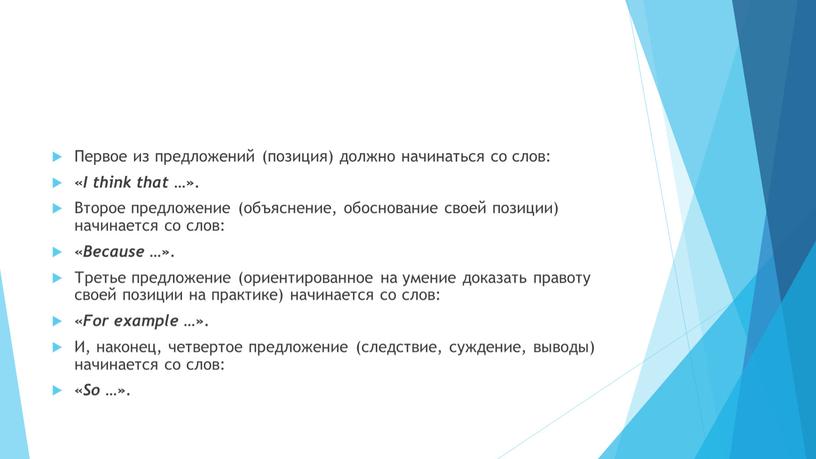 Первое из предложений (позиция) должно начинаться со слов:

«I think that …».

Второе предложение (объяснение, обоснование своей позиции) начинается со слов:

«Because …».

Третье предложение (ориентированное на умение доказать правоту своей позиции на практике) начинается со слов:

«For example …».

И, наконец, четвертое предложение (следствие, суждение, выводы) начинается со слов:

«So …».